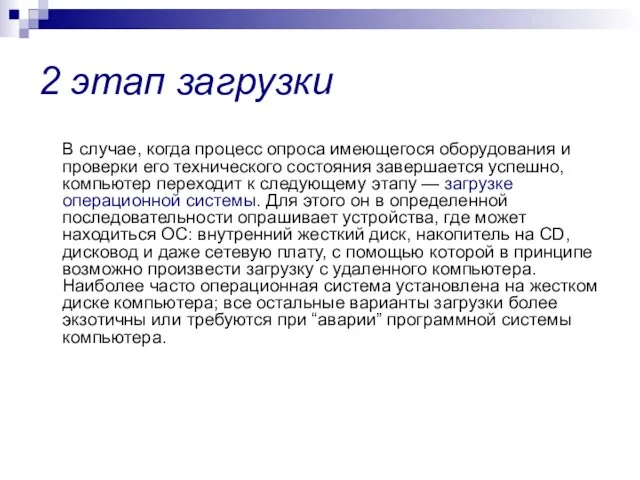 2 этап загрузки

В случае, когда процесс опроса имеющегося оборудования и проверки его технического состояния завершается успешно, компьютер переходит к следующему этапу — загрузке операционной системы. Для этого он в определенной последовательности опрашивает устройства, где может находиться ОС: внутренний жесткий диск, накопитель на CD, дисковод и даже сетевую плату, с помощью которой в принципе возможно произвести загрузку с удаленного компьютера. Наиболее часто операционная система установлена на жестком диске компьютера; все остальные варианты загрузки более экзотичны или требуются при “аварии” программной системы компьютера.